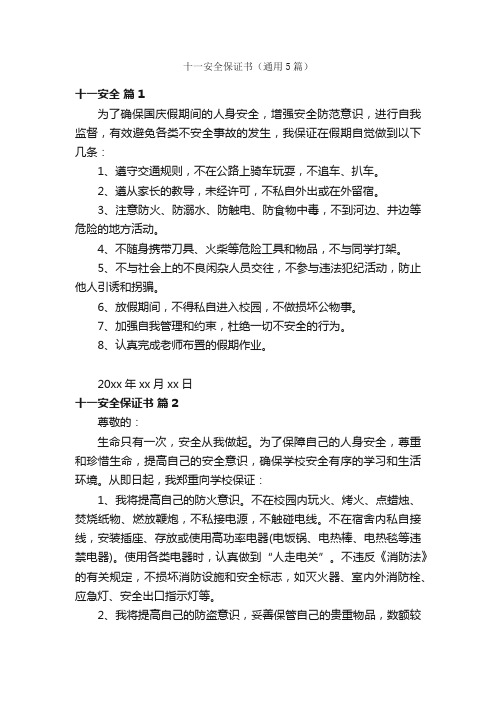 十一安全保证书（通用5篇）

十一安全 篇1

为了确保国庆假期间的人身安全，增强安全防范意识，进行自我监督，有效避免各类不安全事故的发生，我保证在假期自觉做到以下几条：

1、遵守交通规则，不在公路上骑车玩耍，不追车、扒车。

2、遵从家长的教导，未经许可，不私自外出或在外留宿。

3、注意防火、防溺水、防触电、防食物中毒，不到河边、井边等危险的地方活动。

4、不随身携带刀具、火柴等危险工具和物品，不与同学打架。

5、不与社会上的不良闲杂人员交往，不参与违法犯纪活动，防止他人引诱和拐骗。

6、放假期间，不得私自进入校园，不做损坏公物事。

7、加强自我管理和约束，杜绝一切不安全的行为。

8、认真完成老师布置的假期作业。

20xx年xx月xx日

十一安全保证书 篇2

尊敬的：

生命只有一次，安全从我做起。为了保障自己的人身安全，尊重和珍惜生命，提高自己的安全意识，确保学校安全有序的学习和生活环境。从即日起，我郑重向学校保证：

1、我将提高自己的防火意识。不在校园内玩火、烤火、点蜡烛、焚烧纸物、燃放鞭炮，不私接电源，不触碰电线。不在宿舍内私自接线，安装插座、存放或使用高功率电器(电饭锅、电热棒、电热毯等违禁电器)。使用各类电器时，认真做到“人走电关”。不违反《消防法》的有关规定，不损坏消防设施和安全标志，如灭火器、室内外消防栓、应急灯、安全出口指示灯等。

2、我将提高自己的防盗意识，妥善保管自己的贵重物品，数额较